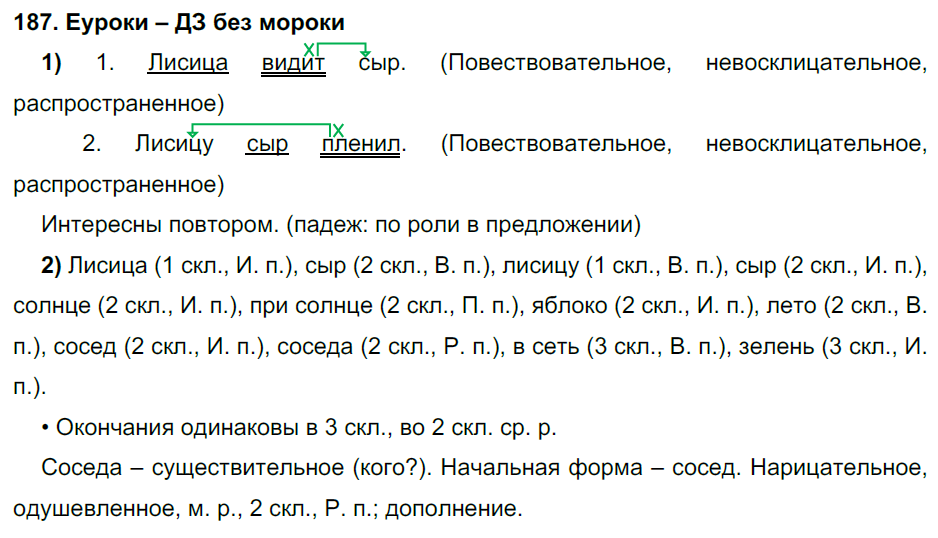 187. Еуроки – ДЗ без мороки

1) 1. Лисица видит сыр. (Повествовательное, невосклицательное, распространенное)

2. Лисицу сыр пленил. (Повествовательное, невосклицательное, распространенное)

Интересны повтором. (падеж: по роли в предложении)

2) Лисица (1 скл., И. п.), сыр (2 скл., В. п.), лисицу (1 скл., В. п.), сыр (2 скл., И. п.), солнце (2 скл., И. п.), при солнце (2 скл., П. п.), яблоко (2 скл., И. п.), лето (2 скл., В. п.), сосед (2 скл., И. п.), соседа (2 скл., Р. п.), в сеть (3 скл., В. п.), зелень (3 скл., И. п.).

• Окончания одинаковы в 3 скл., во 2 скл. ср. р.

Соседа – существительное (кого?). Начальная форма – сосед. Нарицательное, одушевленное, м. р., 2 скл., Р. п.; дополнение.